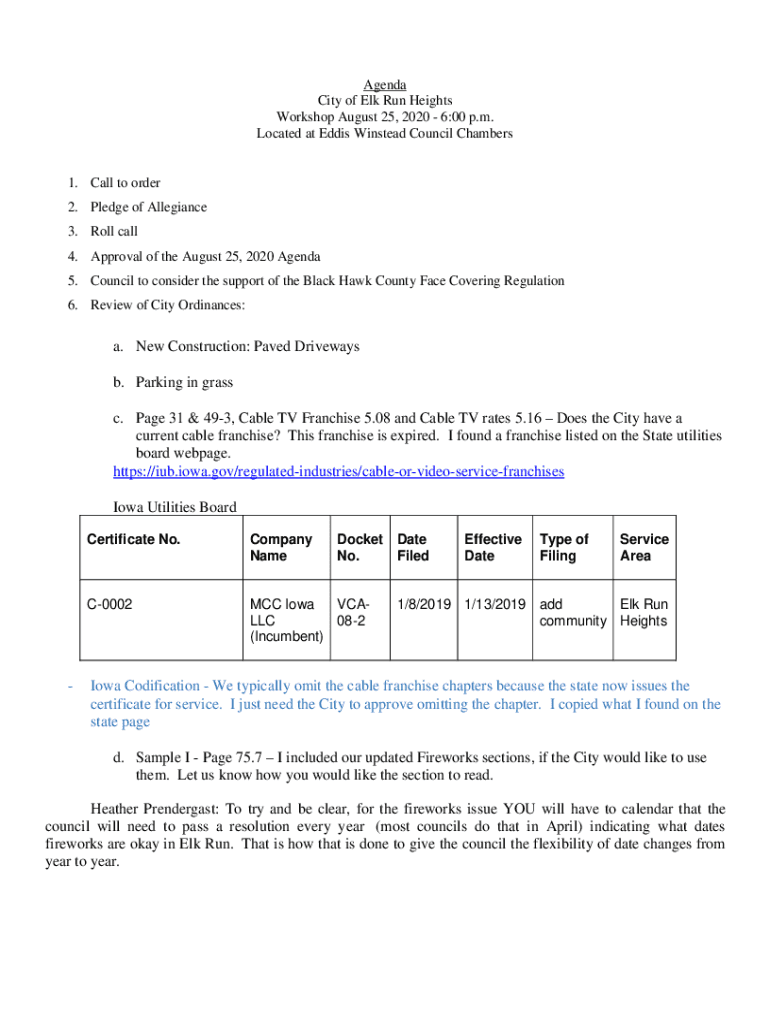 Agenda
City of Elk Run Heights
Workshop August 25, 2020 - 6:00 p.m.
Located at Eddis Winstead Council Chambers

1. Call to order
2. Pledge of Allegiance
3. Roll call
4. Approval of the August 25, 2020 Agenda
5. Council to consider the support of the Black Hawk County Face Covering Regulation
6. Review of City Ordinances:

a. New Construction: Paved Driveways

b. Parking in grass

c. Page 31 & 49-3, Cable TV Franchise 5.08 and Cable TV rates 5.16 – Does the City have a current cable franchise? This franchise is expired. I found a franchise listed on the State utilities board webpage.
https://iub.iowa.gov/regulated-industries/cable-or-video-service-franchises

Iowa Utilities Board

| Certificate No. | Company Name | Docket No. | Date Filed | Effective Date | Type of Filing | Service Area |
|---|---|---|---|---|---|---|
| C-0002 | MCC Iowa LLC (Incumbent) | VCA-08-2 | 1/8/2019 | 1/13/2019 | add community | Elk Run Heights |

- Iowa Codification - We typically omit the cable franchise chapters because the state now issues the certificate for service. I just need the City to approve omitting the chapter. I copied what I found on the state page

d. Sample I - Page 75.7 – I included our updated Fireworks sections, if the City would like to use them. Let us know how you would like the section to read.

Heather Prendergast: To try and be clear, for the fireworks issue YOU will have to calendar that the council will need to pass a resolution every year (most councils do that in April) indicating what dates fireworks are okay in Elk Run. That is how that is done to give the council the flexibility of date changes from year to year.